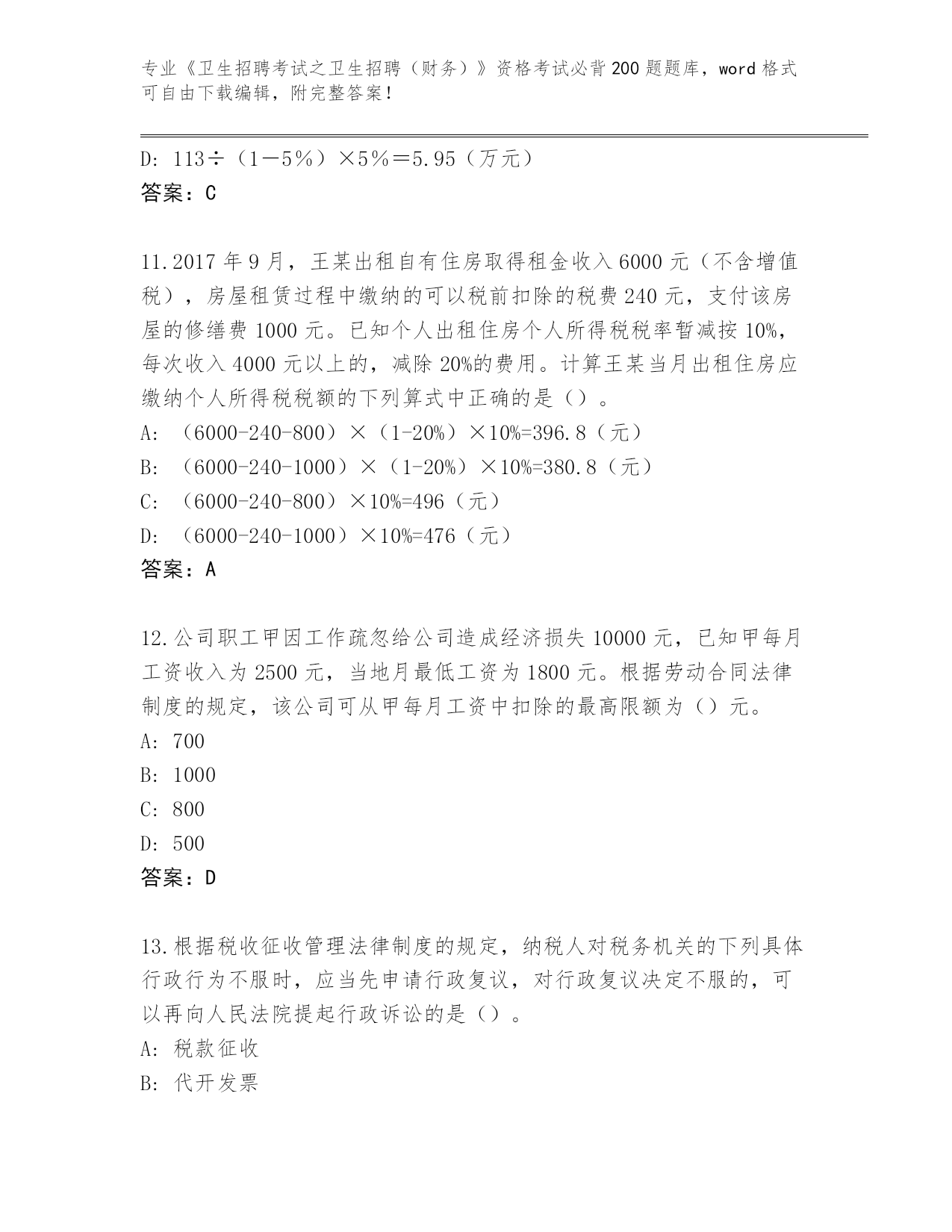 专业《卫生招聘考试之卫生招聘（财务）》资格考试必背200题题库，word格式可自由下载编辑，附完整答案！

D: 113÷（1－5％）×5％＝5.95（万元）
答案：C

11.2017年9月，王某出租自有住房取得租金收入6000元（不含增值税），房屋租赁过程中缴纳的可以税前扣除的税费240元，支付该房屋的修缮费1000元。已知个人出租住房个人所得税税率暂减按10%，每次收入4000元以上的，减除20%的费用。计算王某当月出租住房应缴纳个人所得税税额的下列算式中正确的是（）。
A: （6000-240-800）×（1-20%）×10%=396.8（元）
B: （6000-240-1000）×（1-20%）×10%=380.8（元）
C: （6000-240-800）×10%=496（元）
D: （6000-240-1000）×10%=476（元）
答案：A

12.公司职工甲因工作疏忽给公司造成经济损失10000元，已知甲每月工资收入为2500元，当地月最低工资为1800元。根据劳动合同法律制度的规定，该公司可从甲每月工资中扣除的最高限额为（）元。
A: 700
B: 1000
C: 800
D: 500
答案：D

13.根据税收征收管理法律制度的规定，纳税人对税务机关的下列具体行政行为不服时，应当先申请行政复议，对行政复议决定不服的，可以再向人民法院提起行政诉讼的是（）。
A: 税款征收
B: 代开发票